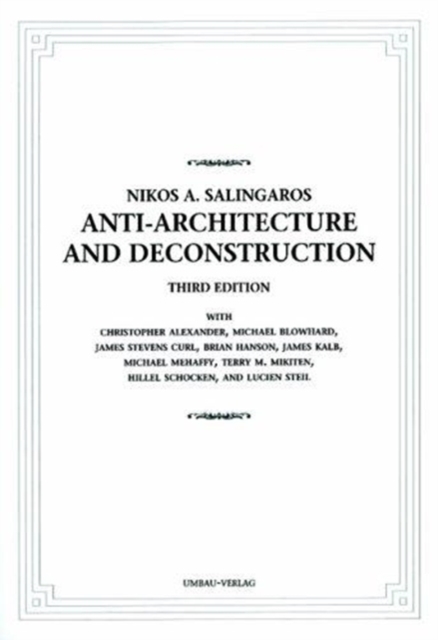 NIKOS A. SALINGAROS

ANTI-ARCHITECTURE AND DECONSTRUCTION

THIRD EDITION

WITH
CHRISTOPHER ALEXANDER, MICHAEL BLOWHARD,
JAMES STEVENS CURL, BRIAN HANSON, JAMES KALB,
MICHAEL MEHAFFY, TERRY M. MIKITEN,
HILLEL SCHOCKEN, AND LUCIEN STEIL

UMBAU-VERLAG